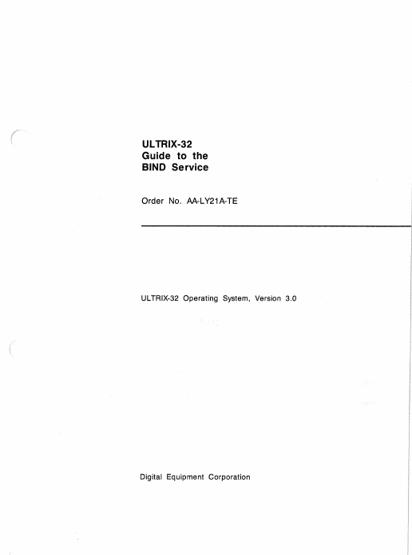 ULTRIX-32
Guide to the
BIND Service

Order No. AA-LY21A-TE

ULTRIX-32 Operating System, Version 3.0

Digital Equipment Corporation